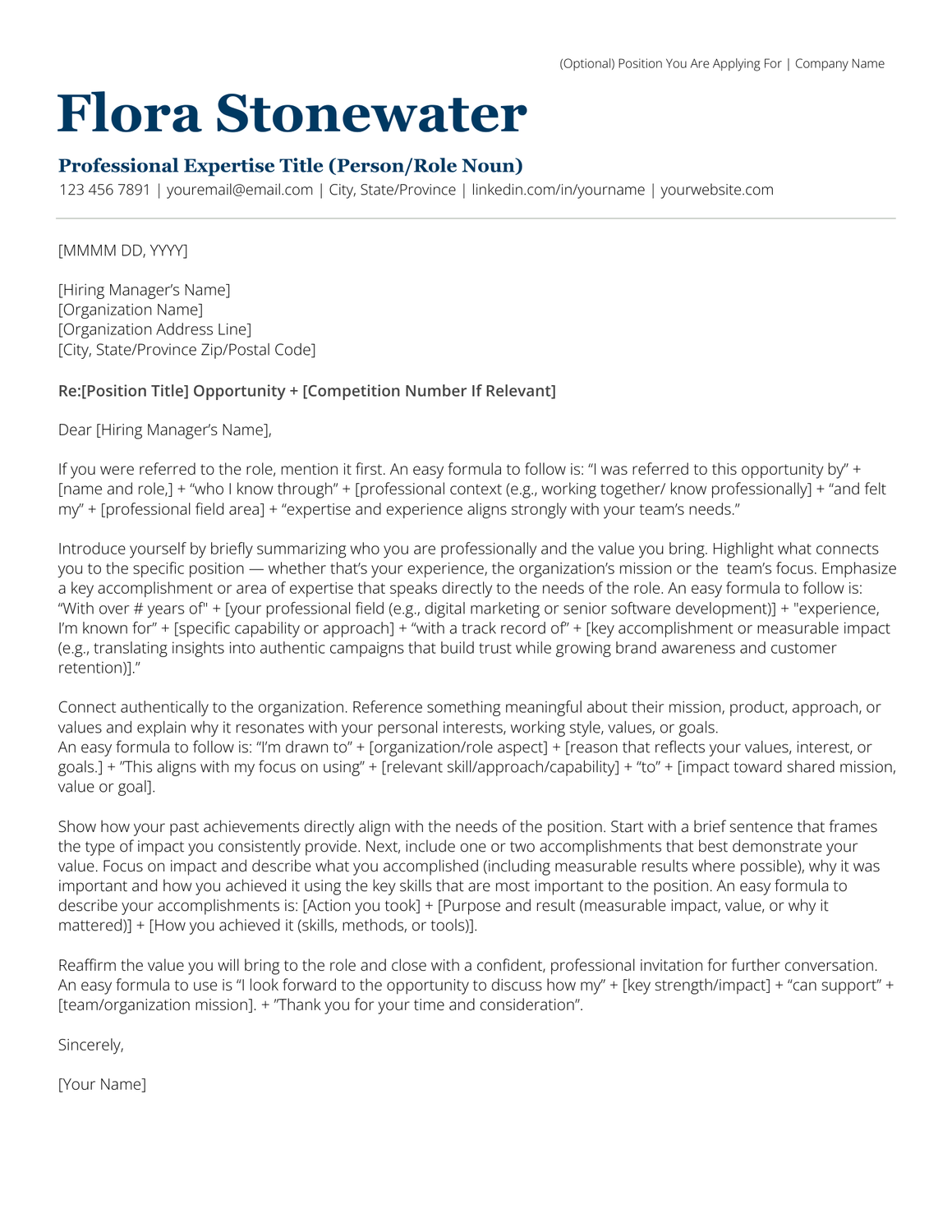 (Optional) Position You Are Applying For | Company Name

Flora Stonewater

Professional Expertise Title (Person/Role Noun)
123 456 7891 | youremail@email.com | City, State/Province | linkedin.com/in/yourname | yourwebsite.com

[MMMM DD, YYYY]

[Hiring Manager’s Name]
[Organization Name]
[Organization Address Line]
[City, State/Province Zip/Postal Code]

Re:[Position Title] Opportunity + [Competition Number If Relevant]

Dear [Hiring Manager’s Name],

If you were referred to the role, mention it first. An easy formula to follow is: “I was referred to this opportunity by” + [name and role,] + “who I know through” + [professional context (e.g., working together/ know professionally] + “and felt my” + [professional field area] + “expertise and experience aligns strongly with your team’s needs.”

Introduce yourself by briefly summarizing who you are professionally and the value you bring. Highlight what connects you to the specific position — whether that’s your experience, the organization’s mission or the team’s focus. Emphasize a key accomplishment or area of expertise that speaks directly to the needs of the role. An easy formula to follow is: “With over # years of" + [your professional field (e.g., digital marketing or senior software development)] + "experience, I’m known for” + [specific capability or approach] + “with a track record of” + [key accomplishment or measurable impact (e.g., translating insights into authentic campaigns that build trust while growing brand awareness and customer retention)].”

Connect authentically to the organization. Reference something meaningful about their mission, product, approach, or values and explain why it resonates with your personal interests, working style, values, or goals.
An easy formula to follow is: “I’m drawn to” + [organization/role aspect] + [reason that reflects your values, interest, or goals.] + ”This aligns with my focus on using” + [relevant skill/approach/capability] + “to” + [impact toward shared mission, value or goal].

Show how your past achievements directly align with the needs of the position. Start with a brief sentence that frames the type of impact you consistently provide. Next, include one or two accomplishments that best demonstrate your value. Focus on impact and describe what you accomplished (including measurable results where possible), why it was important and how you achieved it using the key skills that are most important to the position. An easy formula to describe your accomplishments is: [Action you took] + [Purpose and result (measurable impact, value, or why it mattered)] + [How you achieved it (skills, methods, or tools)].

Reaffirm the value you will bring to the role and close with a confident, professional invitation for further conversation. An easy formula to use is “I look forward to the opportunity to discuss how my” + [key strength/impact] + “can support” + [team/organization mission]. + ”Thank you for your time and consideration”.

Sincerely,

[Your Name]